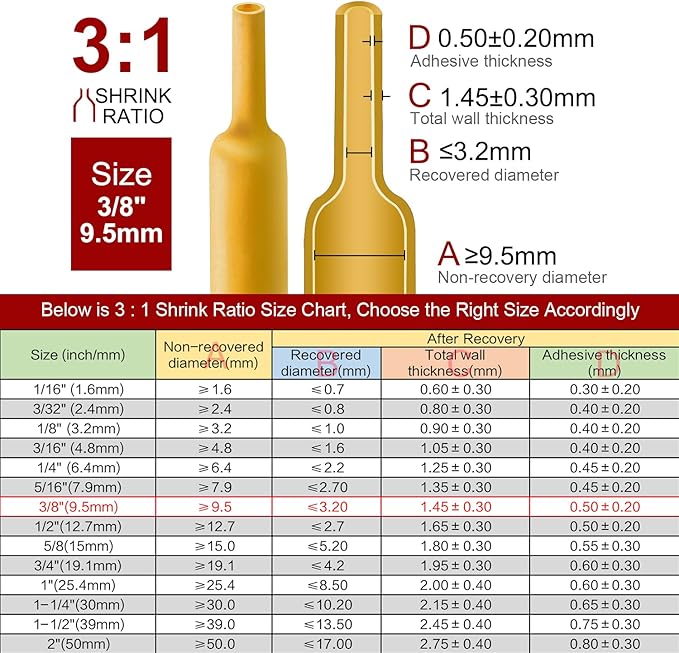 3:1
SHRINK RATIO

Size
3/8"
9.5mm

D 0.50±0.20mm
Adhesive thickness

C 1.45±0.30mm
Total wall thickness

B ≤3.2mm
Recovered diameter

A ≥9.5mm
Non-recovery diameter

Below is 3 : 1 Shrink Ratio Size Chart, Choose the Right Size Accordingly

| Size (inch/mm) | Non-recovered diameter(mm) A | After Recovery: Recovered diameter(mm) B | After Recovery: Total wall thickness(mm) C | After Recovery: Adhesive thickness (mm) D |
|---|---|---|---|---|
| 1/16" (1.6mm) | ≥1.6 | ≤0.7 | 0.60±0.30 | 0.30±0.20 |
| 3/32" (2.4mm) | ≥2.4 | ≤0.8 | 0.80±0.30 | 0.40±0.20 |
| 1/8" (3.2mm) | ≥3.2 | ≤1.0 | 0.90±0.30 | 0.40±0.20 |
| 3/16" (4.8mm) | ≥4.8 | ≤1.6 | 1.05±0.30 | 0.40±0.20 |
| 1/4" (6.4mm) | ≥6.4 | ≤2.2 | 1.25±0.30 | 0.45±0.20 |
| 5/16"(7.9mm) | ≥7.9 | ≤2.70 | 1.35±0.30 | 0.45±0.20 |
| 3/8"(9.5mm) | ≥9.5 | ≤3.20 | 1.45±0.30 | 0.50±0.20 |
| 1/2"(12.7mm) | ≥12.7 | ≤2.7 | 1.65±0.30 | 0.50±0.20 |
| 5/8(15mm) | ≥15.0 | ≤5.20 | 1.80±0.30 | 0.55±0.30 |
| 3/4"(19.1mm) | ≥19.1 | ≤4.2 | 1.95±0.30 | 0.60±0.30 |
| 1"(25.4mm) | ≥25.4 | ≤8.50 | 2.00±0.40 | 0.60±0.30 |
| 1-1/4"(30mm) | ≥30.0 | ≤10.20 | 2.15±0.40 | 0.65±0.30 |
| 1-1/2"(39mm) | ≥39.0 | ≤13.50 | 2.45±0.40 | 0.75±0.30 |
| 2"(50mm) | ≥50.0 | ≤17.00 | 2.75±0.40 | 0.80±0.30 |